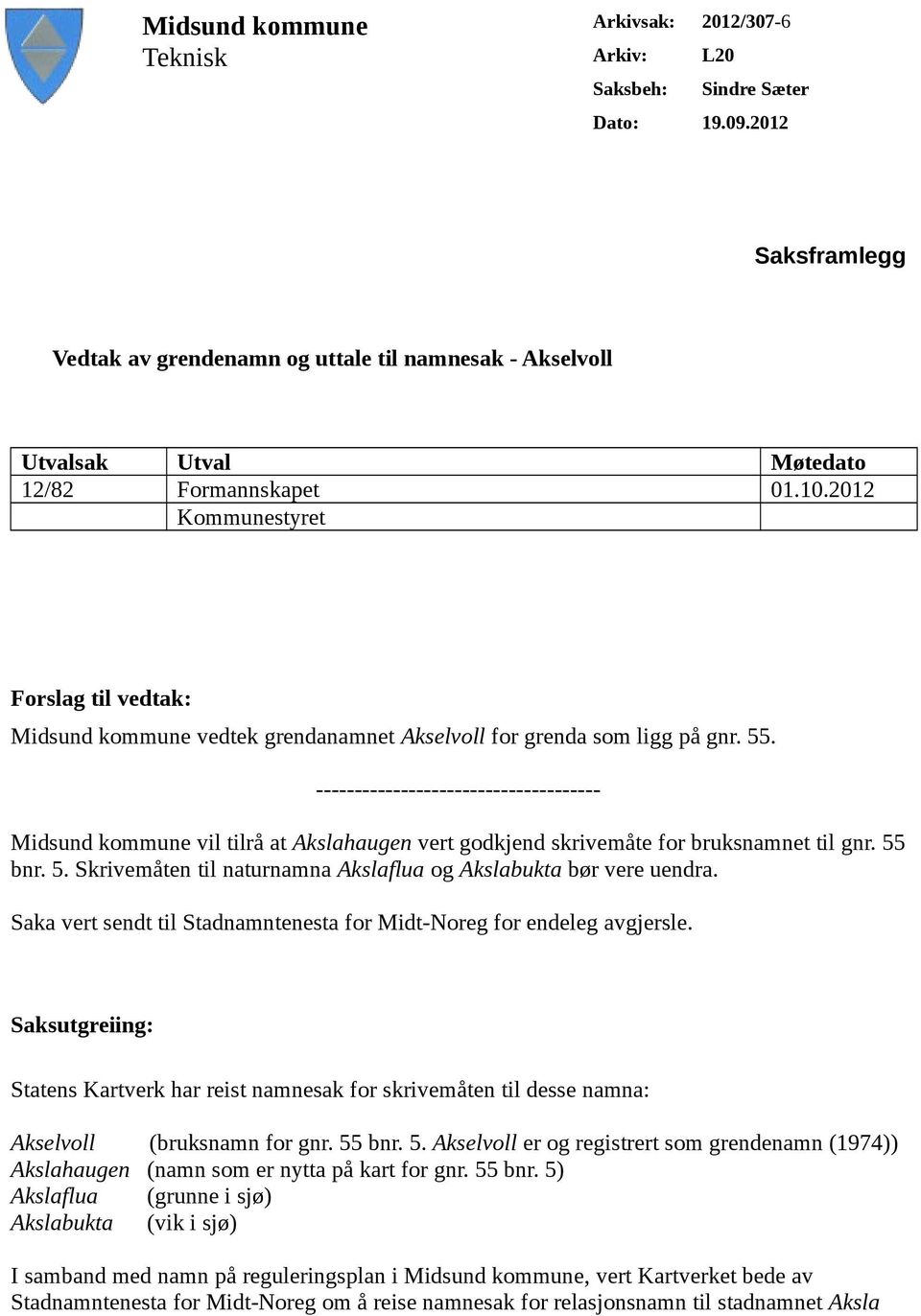 Midsund kommune
Teknisk

Arkivsak: 2012/307-6
Arkiv: L20
Saksbeh: Sindre Sæter
Dato: 19.09.2012

Saksframlegg

Vedtak av grendenamn og uttale til namnesak - Akselvoll

| Utvalsak | Utval | Møtedato |
|---|---|---|
| 12/82 | Formannskapet | 01.10.2012 |
| | Kommunestyret | |

Forslag til vedtak:
Midsund kommune vedtek grendanamnet Akselvoll for grenda som ligg på gnr. 55.

-------------------------------------

Midsund kommune vil tilrå at Akslahaugen vert godkjend skrivemåte for bruksnamnet til gnr. 55 bnr. 5. Skrivemåten til naturnamna Akslaflua og Akslabukta bør vere uendra.

Saka vert sendt til Stadnamntenesta for Midt-Noreg for endeleg avgjersle.

Saksutgreiing:

Statens Kartverk har reist namnesak for skrivemåten til desse namna:

Akselvoll (bruksnamn for gnr. 55 bnr. 5. Akselvoll er og registrert som grendenamn (1974))
Akslahaugen (namn som er nytta på kart for gnr. 55 bnr. 5)
Akslaflua (grunne i sjø)
Akslabukta (vik i sjø)

I samband med namn på reguleringsplan i Midsund kommune, vert Kartverket bede av Stadnamntenesta for Midt-Noreg om å reise namnesak for relasjonsnamn til stadnamnet Aksla